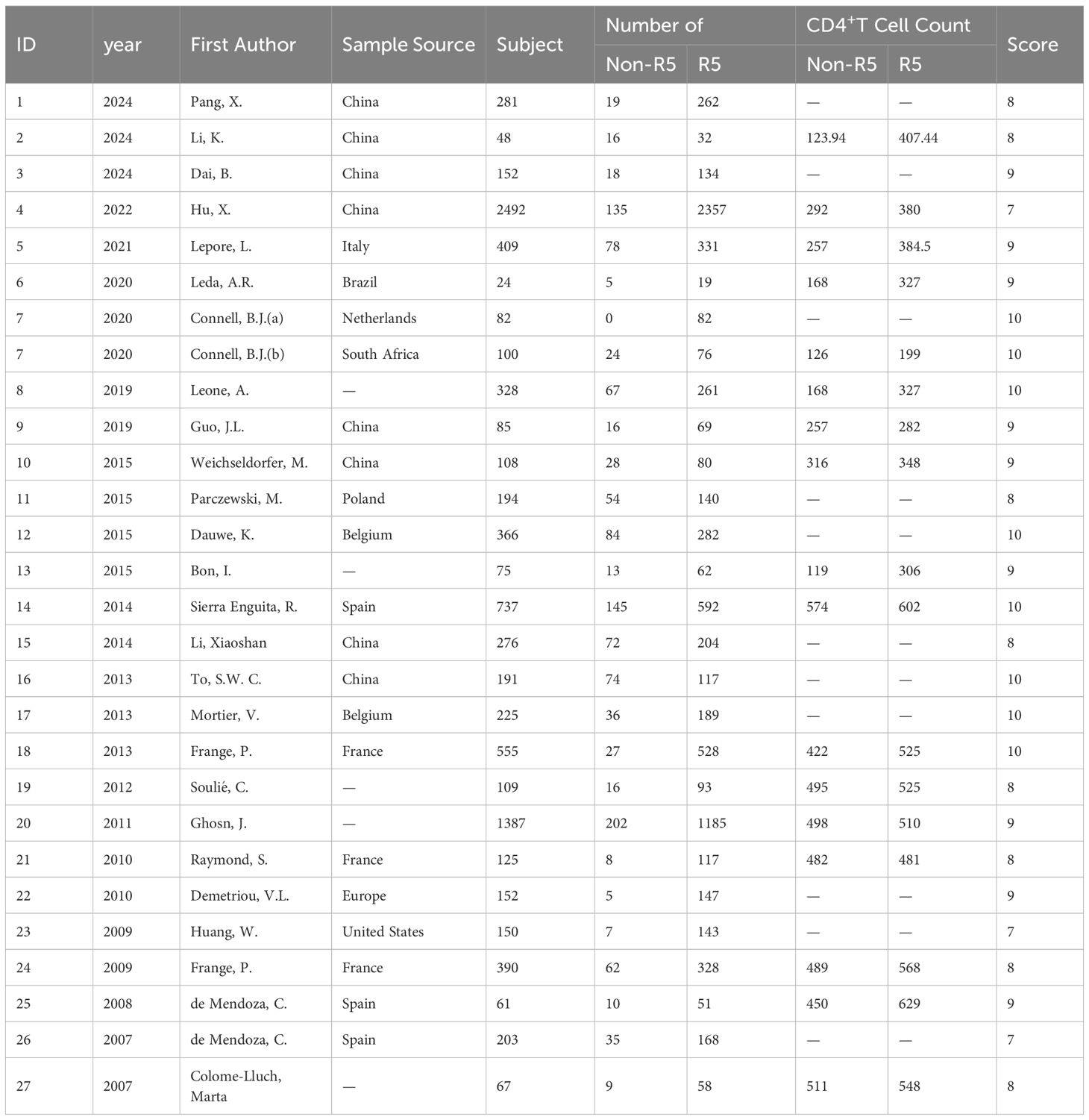 | ID | year | First Author | Sample Source | Subject | Number of Non-R5 | Number of R5 | $CD4^{+}T$ Cell Count Non-R5 | $CD4^{+}T$ Cell Count R5 | Score |
|---|---|---|---|---|---|---|---|---|---|
| 1 | 2024 | Pang, X. | China | 281 | 19 | 262 | — | — | 8 |
| 2 | 2024 | Li, K. | China | 48 | 16 | 32 | 123.94 | 407.44 | 8 |
| 3 | 2024 | Dai, B. | China | 152 | 18 | 134 | — | — | 9 |
| 4 | 2022 | Hu, X. | China | 2492 | 135 | 2357 | 292 | 380 | 7 |
| 5 | 2021 | Lepore, L. | Italy | 409 | 78 | 331 | 257 | 384.5 | 9 |
| 6 | 2020 | Leda, A.R. | Brazil | 24 | 5 | 19 | 168 | 327 | 9 |
| 7 | 2020 | Connell, B.J.(a) | Netherlands | 82 | 0 | 82 | — | — | 10 |
| 7 | 2020 | Connell, B.J.(b) | South Africa | 100 | 24 | 76 | 126 | 199 | 10 |
| 8 | 2019 | Leone, A. | — | 328 | 67 | 261 | 168 | 327 | 10 |
| 9 | 2019 | Guo, J.L. | China | 85 | 16 | 69 | 257 | 282 | 9 |
| 10 | 2015 | Weichseldorfer, M. | China | 108 | 28 | 80 | 316 | 348 | 9 |
| 11 | 2015 | Parczewski, M. | Poland | 194 | 54 | 140 | — | — | 8 |
| 12 | 2015 | Dauwe, K. | Belgium | 366 | 84 | 282 | — | — | 10 |
| 13 | 2015 | Bon, I. | — | 75 | 13 | 62 | 119 | 306 | 9 |
| 14 | 2014 | Sierra Enguita, R. | Spain | 737 | 145 | 592 | 574 | 602 | 10 |
| 15 | 2014 | Li, Xiaoshan | China | 276 | 72 | 204 | — | — | 8 |
| 16 | 2013 | To, S.W. C. | China | 191 | 74 | 117 | — | — | 10 |
| 17 | 2013 | Mortier, V. | Belgium | 225 | 36 | 189 | — | — | 10 |
| 18 | 2013 | Frange, P. | France | 555 | 27 | 528 | 422 | 525 | 10 |
| 19 | 2012 | Soulié, C. | — | 109 | 16 | 93 | 495 | 525 | 8 |
| 20 | 2011 | Ghosn, J. | — | 1387 | 202 | 1185 | 498 | 510 | 9 |
| 21 | 2010 | Raymond, S. | France | 125 | 8 | 117 | 482 | 481 | 8 |
| 22 | 2010 | Demetriou, V.L. | Europe | 152 | 5 | 147 | — | — | 9 |
| 23 | 2009 | Huang, W. | United States | 150 | 7 | 143 | — | — | 7 |
| 24 | 2009 | Frange, P. | France | 390 | 62 | 328 | 489 | 568 | 8 |
| 25 | 2008 | de Mendoza, C. | Spain | 61 | 10 | 51 | 450 | 629 | 9 |
| 26 | 2007 | de Mendoza, C. | Spain | 203 | 35 | 168 | — | — | 7 |
| 27 | 2007 | Colome-Lluch, Marta | — | 67 | 9 | 58 | 511 | 548 | 8 |